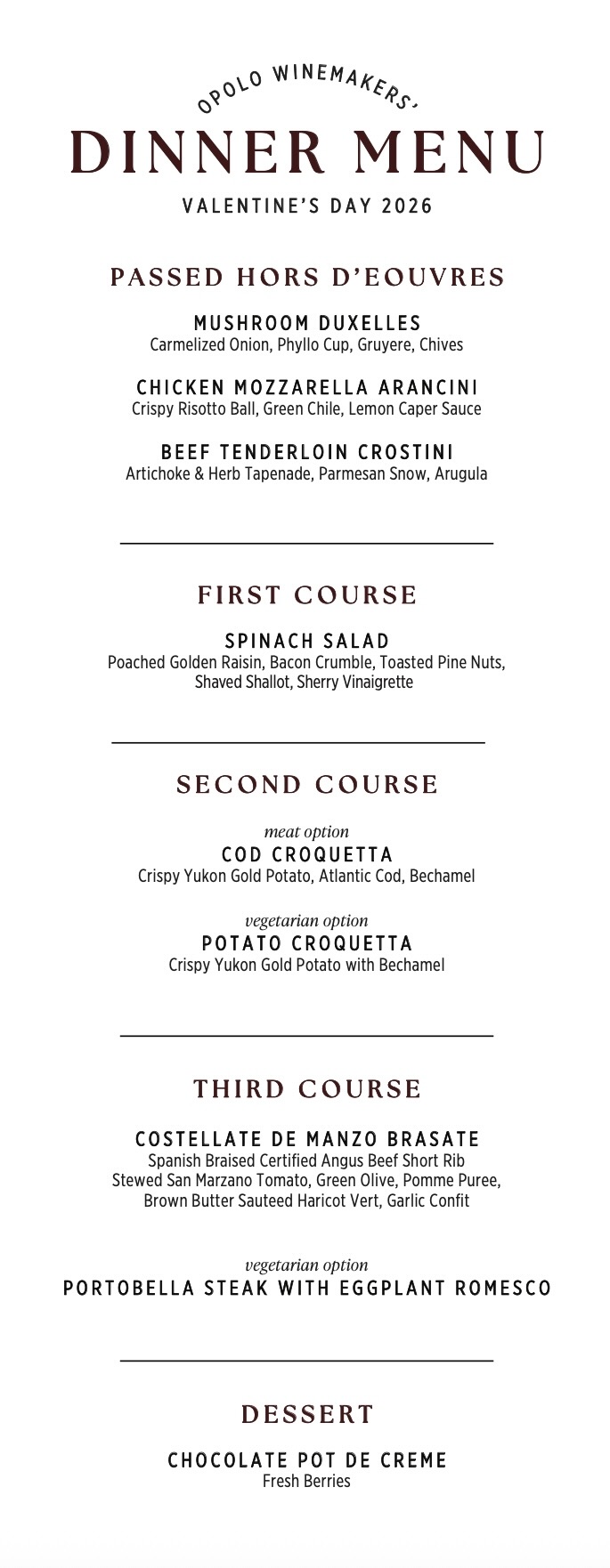 OPOLO WINEMAKERS'
DINNER MENU
VALENTINE'S DAY 2026

PASSED HORS D'EOUVRES

MUSHROOM DUXELLES
Carmelized Onion, Phyllo Cup, Gruyere, Chives

CHICKEN MOZZARELLA ARANCINI
Crispy Risotto Ball, Green Chile, Lemon Caper Sauce

BEEF TENDERLOIN CROSTINI
Artichoke & Herb Tapenade, Parmesan Snow, Arugula

FIRST COURSE

SPINACH SALAD
Poached Golden Raisin, Bacon Crumble, Toasted Pine Nuts, Shaved Shallot, Sherry Vinaigrette

SECOND COURSE

meat option
COD CROQUETTA
Crispy Yukon Gold Potato, Atlantic Cod, Bechamel

vegetarian option
POTATO CROQUETTA
Crispy Yukon Gold Potato with Bechamel

THIRD COURSE

COSTELLATE DE MANZO BRASATE
Spanish Braised Certified Angus Beef Short Rib
Stewed San Marzano Tomato, Green Olive, Pomme Puree, Brown Butter Sauteed Haricot Vert, Garlic Confit

vegetarian option
PORTOBELLA STEAK WITH EGGPLANT ROMESCO

DESSERT

CHOCOLATE POT DE CREME
Fresh Berries